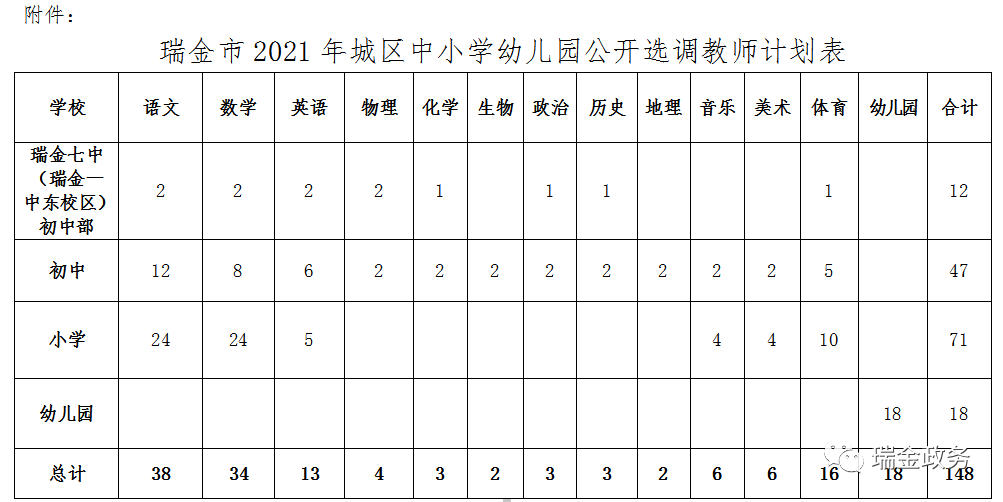 附件：

瑞金市2021年城区中小学幼儿园公开选调教师计划表

| 学校 | 语文 | 数学 | 英语 | 物理 | 化学 | 生物 | 政治 | 历史 | 地理 | 音乐 | 美术 | 体育 | 幼儿园 | 合计 |
|---|---|---|---|---|---|---|---|---|---|---|---|---|---|---|
| 瑞金七中（瑞金一中东校区）初中部 | 2 | 2 | 2 | 2 | 1 |  | 1 | 1 |  |  |  | 1 |  | 12 |
| 初中 | 12 | 8 | 6 | 2 | 2 | 2 | 2 | 2 | 2 | 2 | 2 | 5 |  | 47 |
| 小学 | 24 | 24 | 5 |  |  |  |  |  |  | 4 | 4 | 10 |  | 71 |
| 幼儿园 |  |  |  |  |  |  |  |  |  |  |  |  | 18 | 18 |
| 总计 | 38 | 34 | 13 | 4 | 3 | 2 | 3 | 3 | 2 | 6 | 6 | 16 | 18 | 148 |

瑞金政务